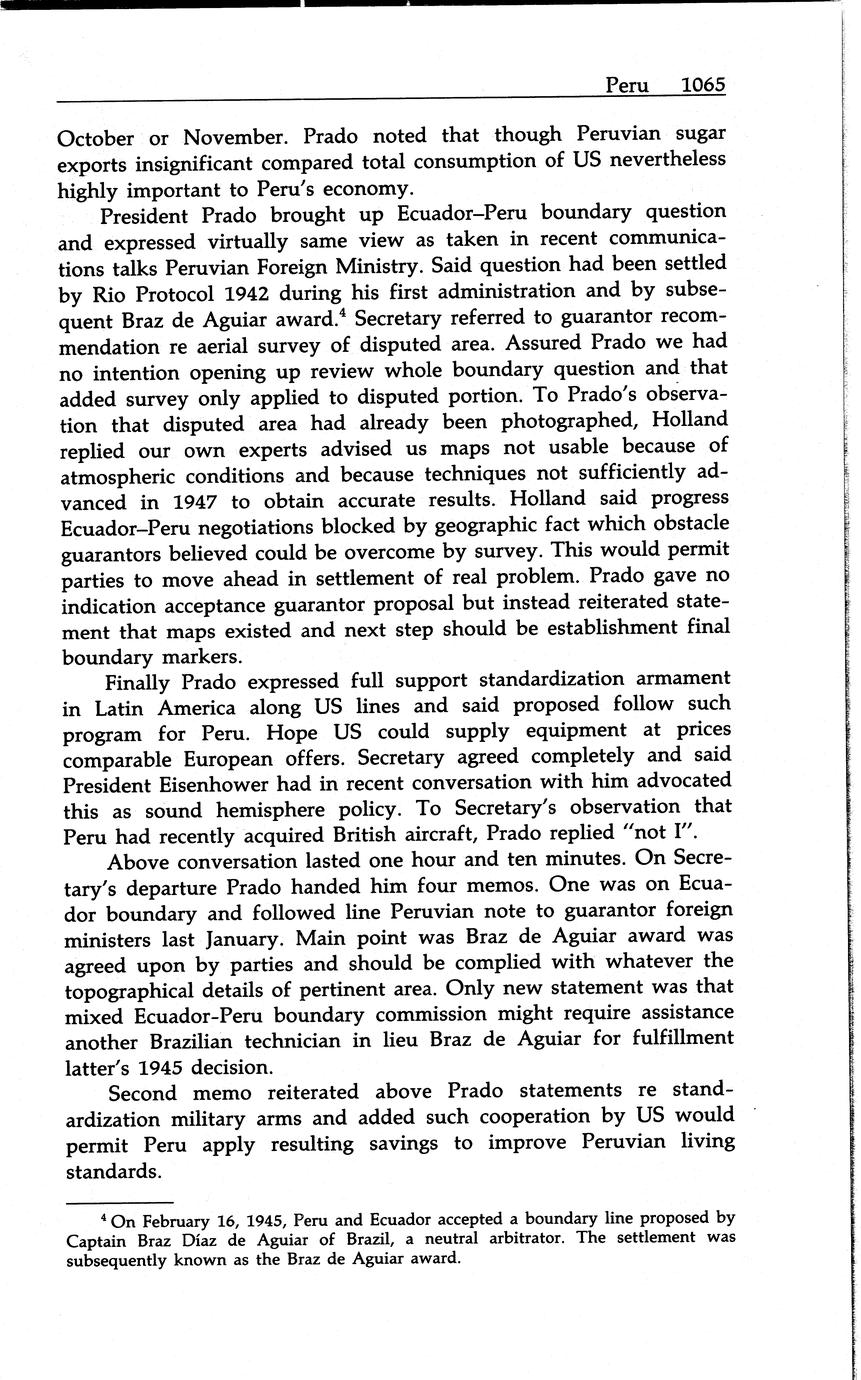 Peru 1065

October or November. Prado noted that though Peruvian sugar exports insignificant compared total consumption of US nevertheless highly important to Peru's economy.

President Prado brought up Ecuador–Peru boundary question and expressed virtually same view as taken in recent communications talks Peruvian Foreign Ministry. Said question had been settled by Rio Protocol 1942 during his first administration and by subsequent Braz de Aguiar award.$^4$ Secretary referred to guarantor recommendation re aerial survey of disputed area. Assured Prado we had no intention opening up review whole boundary question and that added survey only applied to disputed portion. To Prado's observation that disputed area had already been photographed, Holland replied our own experts advised us maps not usable because of atmospheric conditions and because techniques not sufficiently advanced in 1947 to obtain accurate results. Holland said progress Ecuador–Peru negotiations blocked by geographic fact which obstacle guarantors believed could be overcome by survey. This would permit parties to move ahead in settlement of real problem. Prado gave no indication acceptance guarantor proposal but instead reiterated statement that maps existed and next step should be establishment final boundary markers.

Finally Prado expressed full support standardization armament in Latin America along US lines and said proposed follow such program for Peru. Hope US could supply equipment at prices comparable European offers. Secretary agreed completely and said President Eisenhower had in recent conversation with him advocated this as sound hemisphere policy. To Secretary's observation that Peru had recently acquired British aircraft, Prado replied "not I".

Above conversation lasted one hour and ten minutes. On Secretary's departure Prado handed him four memos. One was on Ecuador boundary and followed line Peruvian note to guarantor foreign ministers last January. Main point was Braz de Aguiar award was agreed upon by parties and should be complied with whatever the topographical details of pertinent area. Only new statement was that mixed Ecuador-Peru boundary commission might require assistance another Brazilian technician in lieu Braz de Aguiar for fulfillment latter's 1945 decision.

Second memo reiterated above Prado statements re standardization military arms and added such cooperation by US would permit Peru apply resulting savings to improve Peruvian living standards.

$^4$ On February 16, 1945, Peru and Ecuador accepted a boundary line proposed by Captain Braz Díaz de Aguiar of Brazil, a neutral arbitrator. The settlement was subsequently known as the Braz de Aguiar award.